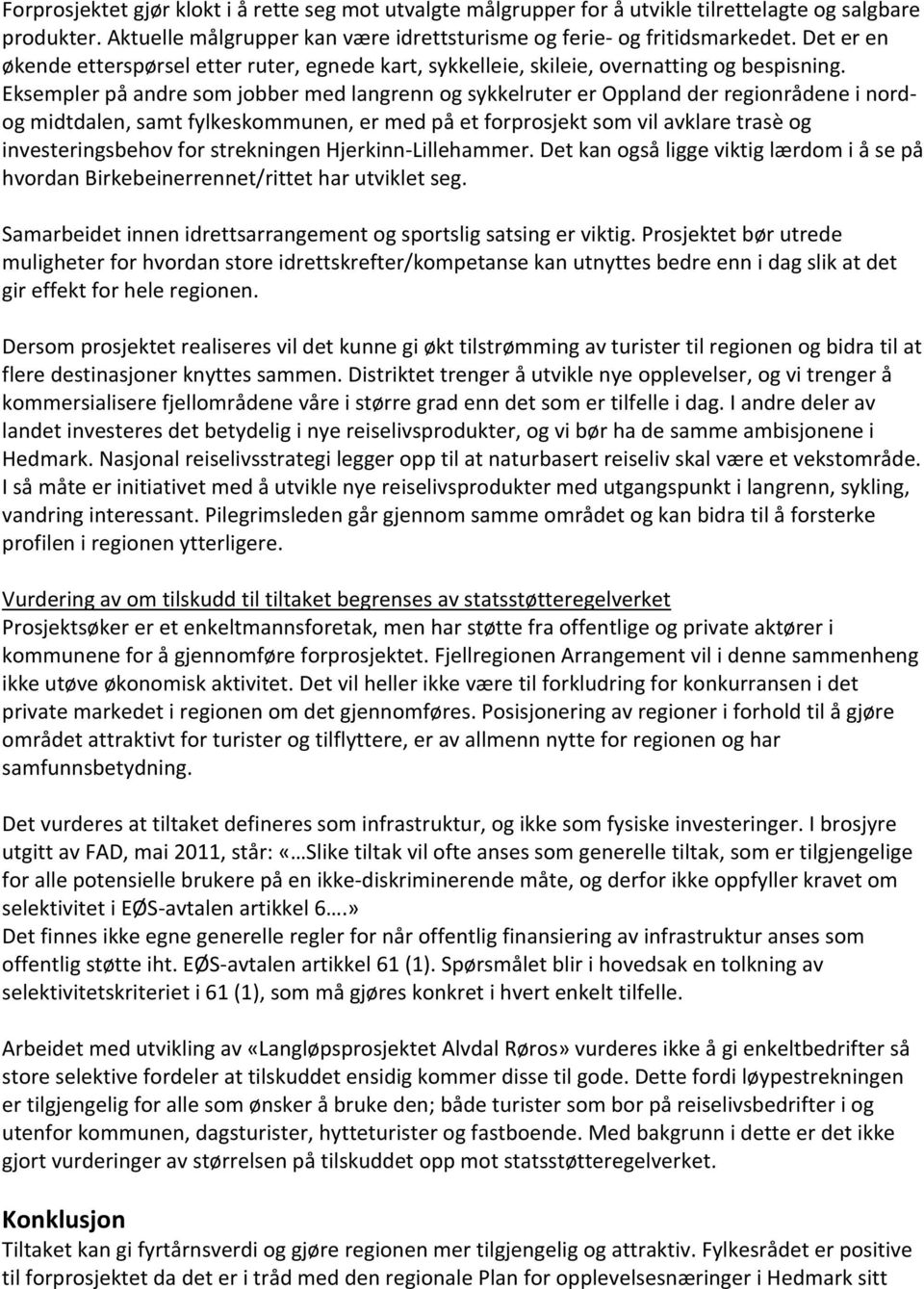 Forprosjektet gjør klokt i å rette seg mot utvalgte målgrupper for å utvikle tilrettelagte og salgbare produkter. Aktuelle målgrupper kan være idrettsturisme og ferie- og fritidsmarkedet. Det er en økende etterspørsel etter ruter, egnede kart, sykkelleie, skileie, overnatting og bespisning. Eksempler på andre som jobber med langrenn og sykkelruter er Oppland der regionrådene i nord- og midtdalen, samt fylkeskommunen, er med på et forprosjekt som vil avklare trasè og investeringsbehov for strekningen Hjerkinn-Lillehammer. Det kan også ligge viktig lærdom i å se på hvordan Birkebeinerrennet/rittet har utviklet seg.

Samarbeidet innen idrettsarrangement og sportslig satsing er viktig. Prosjektet bør utrede muligheter for hvordan store idrettskrefter/kompetanse kan utnyttes bedre enn i dag slik at det gir effekt for hele regionen.

Dersom prosjektet realiseres vil det kunne gi økt tilstrømming av turister til regionen og bidra til at flere destinasjoner knyttes sammen. Distriktet trenger å utvikle nye opplevelser, og vi trenger å kommersialisere fjellområdene våre i større grad enn det som er tilfelle i dag. I andre deler av landet investeres det betydelig i nye reiselivsprodukter, og vi bør ha de samme ambisjonene i Hedmark. Nasjonal reiselivsstrategi legger opp til at naturbasert reiseliv skal være et vekstområde. I så måte er initiativet med å utvikle nye reiselivsprodukter med utgangspunkt i langrenn, sykling, vandring interessant. Pilegrimsleden går gjennom samme området og kan bidra til å forsterke profilen i regionen ytterligere.

Vurdering av om tilskudd til tiltaket begrenses av statsstøtteregelverket
Prosjektsøker er et enkeltmannsforetak, men har støtte fra offentlige og private aktører i kommunene for å gjennomføre forprosjektet. Fjellregionen Arrangement vil i denne sammenheng ikke utøve økonomisk aktivitet. Det vil heller ikke være til forkludring for konkurransen i det private markedet i regionen om det gjennomføres. Posisjonering av regioner i forhold til å gjøre området attraktivt for turister og tilflyttere, er av allmenn nytte for regionen og har samfunnsbetydning.

Det vurderes at tiltaket defineres som infrastruktur, og ikke som fysiske investeringer. I brosjyre utgitt av FAD, mai 2011, står: «…Slike tiltak vil ofte anses som generelle tiltak, som er tilgjengelige for alle potensielle brukere på en ikke-diskriminerende måte, og derfor ikke oppfyller kravet om selektivitet i EØS-avtalen artikkel 6….»
Det finnes ikke egne generelle regler for når offentlig finansiering av infrastruktur anses som offentlig støtte iht. EØS-avtalen artikkel 61 (1). Spørsmålet blir i hovedsak en tolkning av selektivitetskriteriet i 61 (1), som må gjøres konkret i hvert enkelt tilfelle.

Arbeidet med utvikling av «Langløpsprosjektet Alvdal Røros» vurderes ikke å gi enkeltbedrifter så store selektive fordeler at tilskuddet ensidig kommer disse til gode. Dette fordi løypestrekningen er tilgjengelig for alle som ønsker å bruke den; både turister som bor på reiselivsbedrifter i og utenfor kommunen, dagsturister, hytteturister og fastboende. Med bakgrunn i dette er det ikke gjort vurderinger av størrelsen på tilskuddet opp mot statsstøtteregelverket.

Konklusjon
Tiltaket kan gi fyrtårnsverdi og gjøre regionen mer tilgjengelig og attraktiv. Fylkesrådet er positive til forprosjektet da det er i tråd med den regionale Plan for opplevelsesnæringer i Hedmark sitt